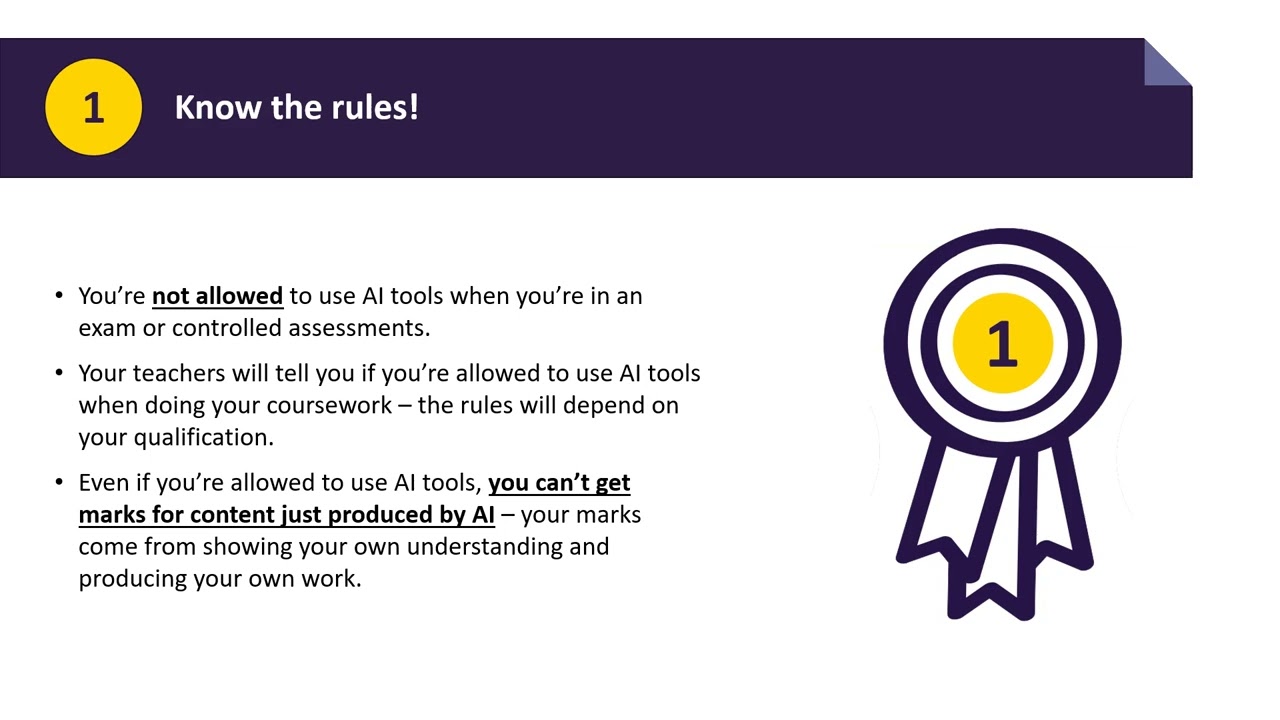 1

Know the rules!

• You're not allowed to use AI tools when you're in an exam or controlled assessments.

• Your teachers will tell you if you're allowed to use AI tools when doing your coursework – the rules will depend on your qualification.

• Even if you're allowed to use AI tools, you can't get marks for content just produced by AI – your marks come from showing your own understanding and producing your own work.

1